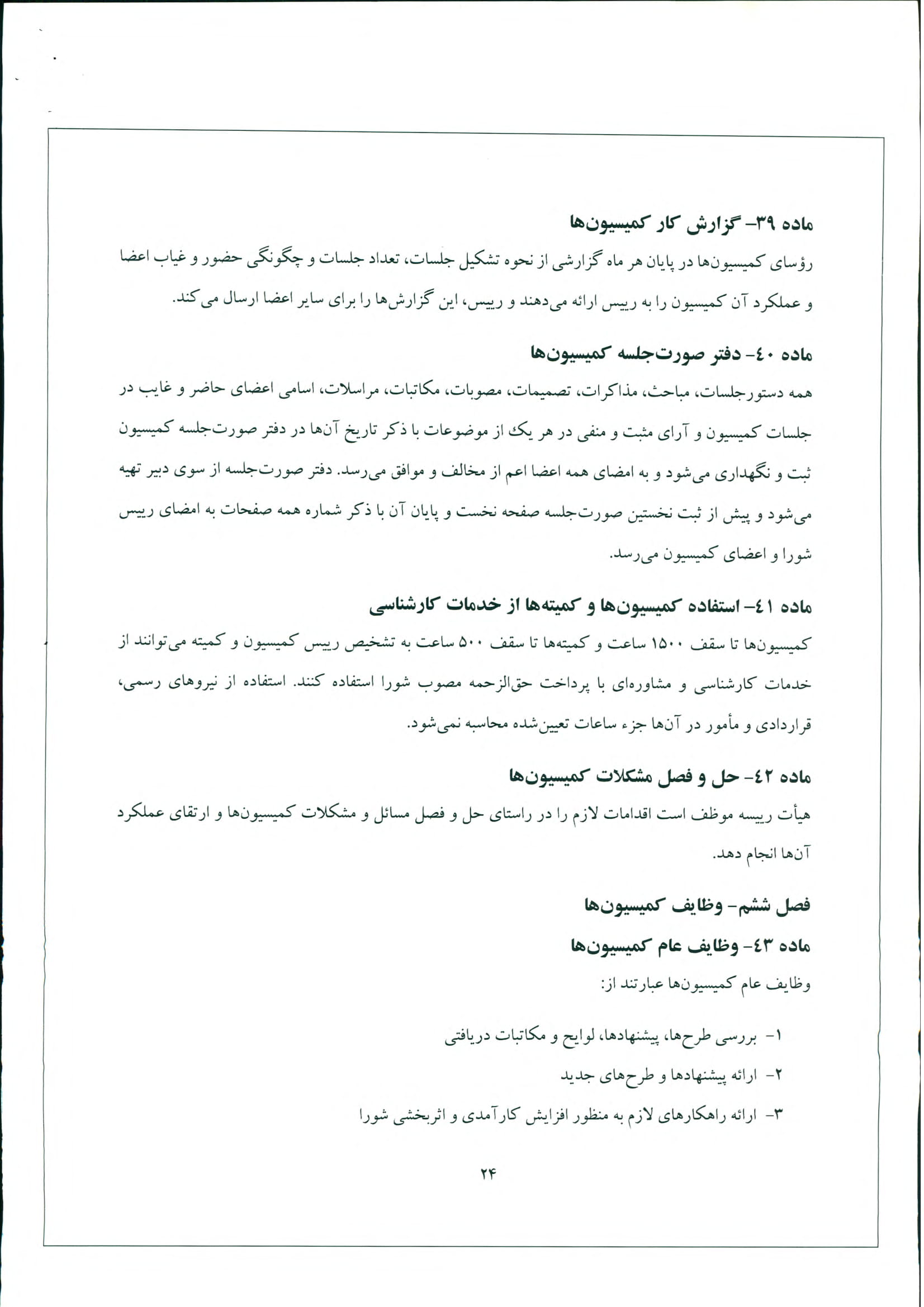 ماده ۳۹- گزارش کار کمیسیون‌ها

رؤسای کمیسیون‌ها در پایان هر ماه گزارشی از نحوه تشکیل جلسات، تعداد جلسات و چگونگی حضور و غیاب اعضا و عملکرد آن کمیسیون را به رییس ارائه می‌دهند و رییس، این گزارش‌ها را برای سایر اعضا ارسال می‌کند.

ماده ۴۰- دفتر صورت‌جلسه کمیسیون‌ها

همه دستورجلسات، مباحث، مذاکرات، تصمیمات، مصوبات، مکاتبات، مراسلات، اسامی اعضای حاضر و غایب در جلسات کمیسیون و آرای مثبت و منفی در هر یک از موضوعات با ذکر تاریخ آن‌ها در دفتر صورت‌جلسه کمیسیون ثبت و نگهداری می‌شود و به امضای همه اعضا اعم از مخالف و موافق می‌رسد. دفتر صورت‌جلسه از سوی دبیر تهیه می‌شود و پیش از ثبت نخستین صورت‌جلسه صفحه نخست و پایان آن با ذکر شماره همه صفحات به امضای رییس شورا و اعضای کمیسیون می‌رسد.

ماده ۴۱- استفاده کمیسیون‌ها و کمیته‌ها از خدمات کارشناسی

کمیسیون‌ها تا سقف ۱۵۰۰ ساعت و کمیته‌ها تا سقف ۵۰۰ ساعت به تشخیص رییس کمیسیون و کمیته می‌توانند از خدمات کارشناسی و مشاوره‌ای با پرداخت حق‌الزحمه مصوب شورا استفاده کنند. استفاده از نیروهای رسمی، قراردادی و مأمور در آن‌ها جزء ساعات تعیین‌شده محاسبه نمی‌شود.

ماده ۴۲- حل و فصل مشکلات کمیسیون‌ها

هیأت رییسه موظف است اقدامات لازم را در راستای حل و فصل مسائل و مشکلات کمیسیون‌ها و ارتقای عملکرد آن‌ها انجام دهد.

فصل ششم- وظایف کمیسیون‌ها

ماده ۴۳- وظایف عام کمیسیون‌ها

وظایف عام کمیسیون‌ها عبارتند از:

۱- بررسی طرح‌ها، پیشنهادها، لوایح و مکاتبات دریافتی

۲- ارائه پیشنهادها و طرح‌های جدید

۳- ارائه راهکارهای لازم به منظور افزایش کارآمدی و اثربخشی شورا

۲۴